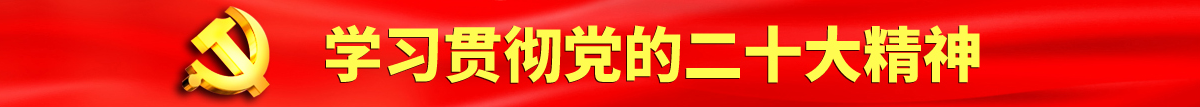 学习贯彻党的二十大精神